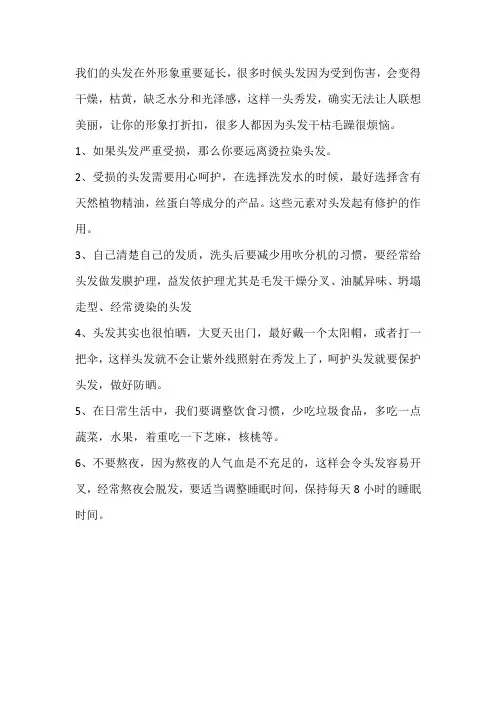 我们的头发在外形象重要延长，很多时候头发因为受到伤害，会变得干燥，枯黄，缺乏水分和光泽感，这样一头秀发，确实无法让人联想美丽，让你的形象打折扣，很多人都因为头发干枯毛躁很烦恼。

1、如果头发严重受损，那么你要远离烫拉染头发。

2、受损的头发需要用心呵护，在选择洗发水的时候，最好选择含有天然植物精油，丝蛋白等成分的产品。这些元素对头发起有修护的作用。

3、自己清楚自己的发质，洗头后要减少用吹分机的习惯，要经常给头发做发膜护理，益发依护理尤其是毛发干燥分叉、油腻异味、坍塌走型、经常烫染的头发

4、头发其实也很怕晒，大夏天出门，最好戴一个太阳帽，或者打一把伞，这样头发就不会让紫外线照射在秀发上了，呵护头发就要保护头发，做好防晒。

5、在日常生活中，我们要调整饮食习惯，少吃垃圾食品，多吃一点蔬菜，水果，着重吃一下芝麻，核桃等。

6、不要熬夜，因为熬夜的人气血是不充足的，这样会令头发容易开叉，经常熬夜会脱发，要适当调整睡眠时间，保持每天 8 小时的睡眠时间。